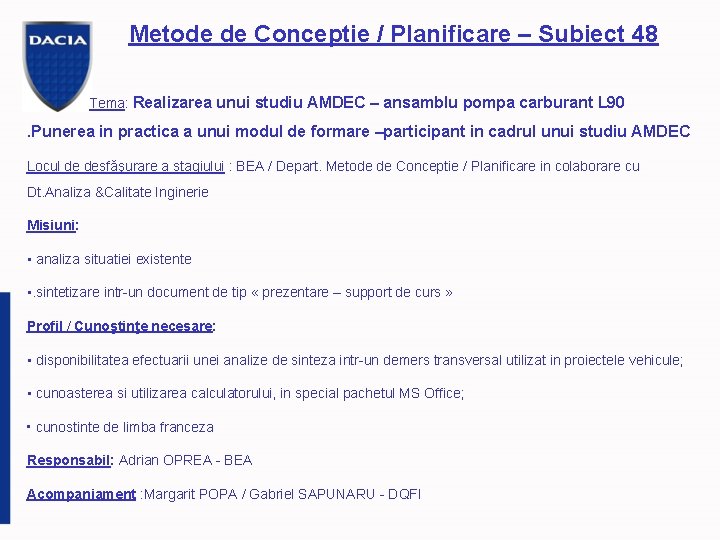 DACIA

Metode de Conceptie / Planificare – Subiect 48

Tema: Realizarea unui studiu AMDEC – ansamblu pompa carburant L90

.Punerea in practica a unui modul de formare –participant in cadrul unui studiu AMDEC

Locul de desfăşurare a stagiului : BEA / Depart. Metode de Conceptie / Planificare in colaborare cu Dt.Analiza &Calitate Inginerie

Misiuni:

• analiza situatiei existente

•.sintetizare intr-un document de tip « prezentare – support de curs »

Profil / Cunoştinţe necesare:

• disponibilitatea efectuarii unei analize de sinteza intr-un demers transversal utilizat in proiectele vehicule;

• cunoasterea si utilizarea calculatorului, in special pachetul MS Office;

• cunostinte de limba franceza

Responsabil: Adrian OPREA - BEA

Acompaniament :Margarit POPA / Gabriel SAPUNARU - DQFI